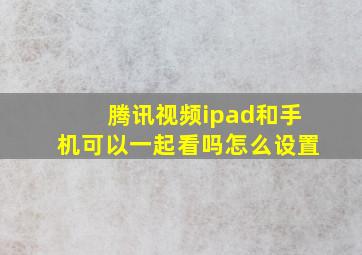 腾讯视频ipad和手机可以一起看吗怎么设置